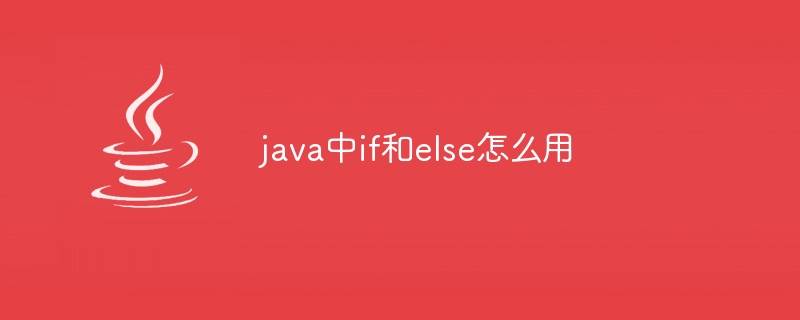 java中if和else怎么用